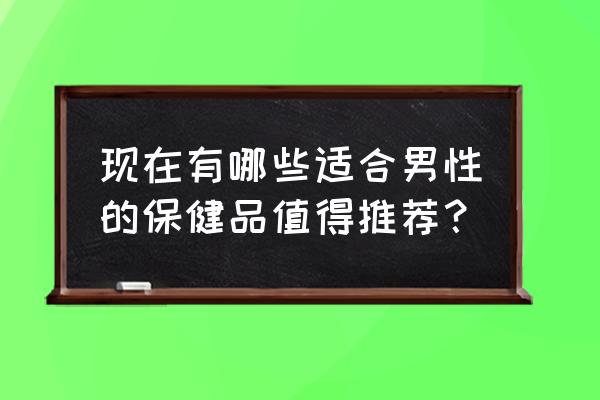 现在有哪些适合男性的保健品值得推荐？